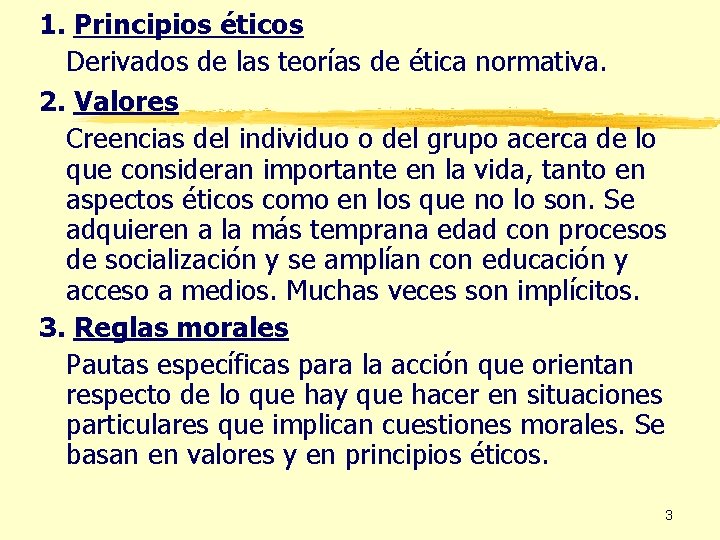 1. Principios éticos
Derivados de las teorías de ética normativa.

2. Valores
Creencias del individuo o del grupo acerca de lo que consideran importante en la vida, tanto en aspectos éticos como en los que no lo son. Se adquieren a la más temprana edad con procesos de socialización y se amplían con educación y acceso a medios. Muchas veces son implícitos.

3. Reglas morales
Pautas específicas para la acción que orientan respecto de lo que hay que hacer en situaciones particulares que implican cuestiones morales. Se basan en valores y en principios éticos.

3